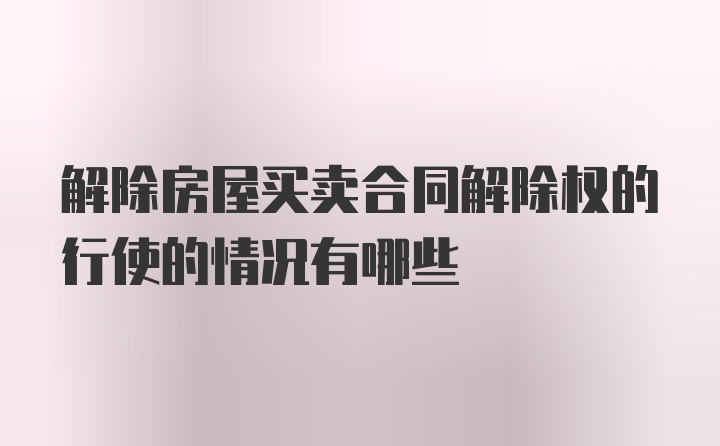 解除房屋买卖合同解除权的行使的情况有哪些